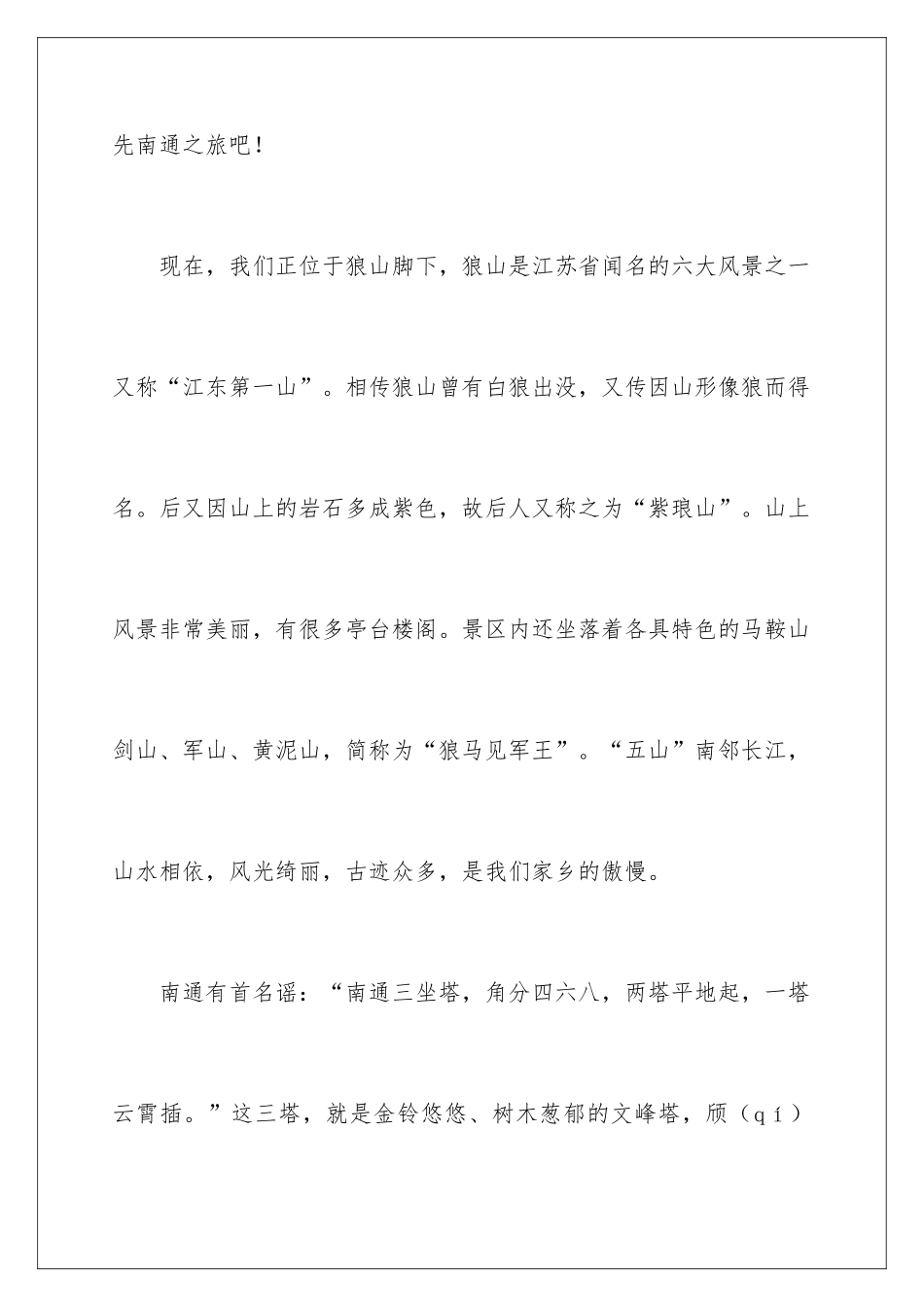 先南通之旅吧！

现在，我们正位于狼山脚下，狼山是江苏省闻名的六大风景之一又称“江东第一山”。相传狼山曾有白狼出没，又传因山形像狼而得名。后又因山上的岩石多成紫色，故后人又称之为“紫琅山”。山上风景非常美丽，有很多亭台楼阁。景区内还坐落着各具特色的马鞍山剑山、军山、黄泥山，简称为“狼马见军王”。“五山”南邻长江，山水相依，风光绮丽，古迹众多，是我们家乡的傲慢。

南通有首名谣：“南通三坐塔，角分四六八，两塔平地起，一塔云霄插。”这三塔，就是金铃悠悠、树木葱郁的文峰塔，颀（qí）